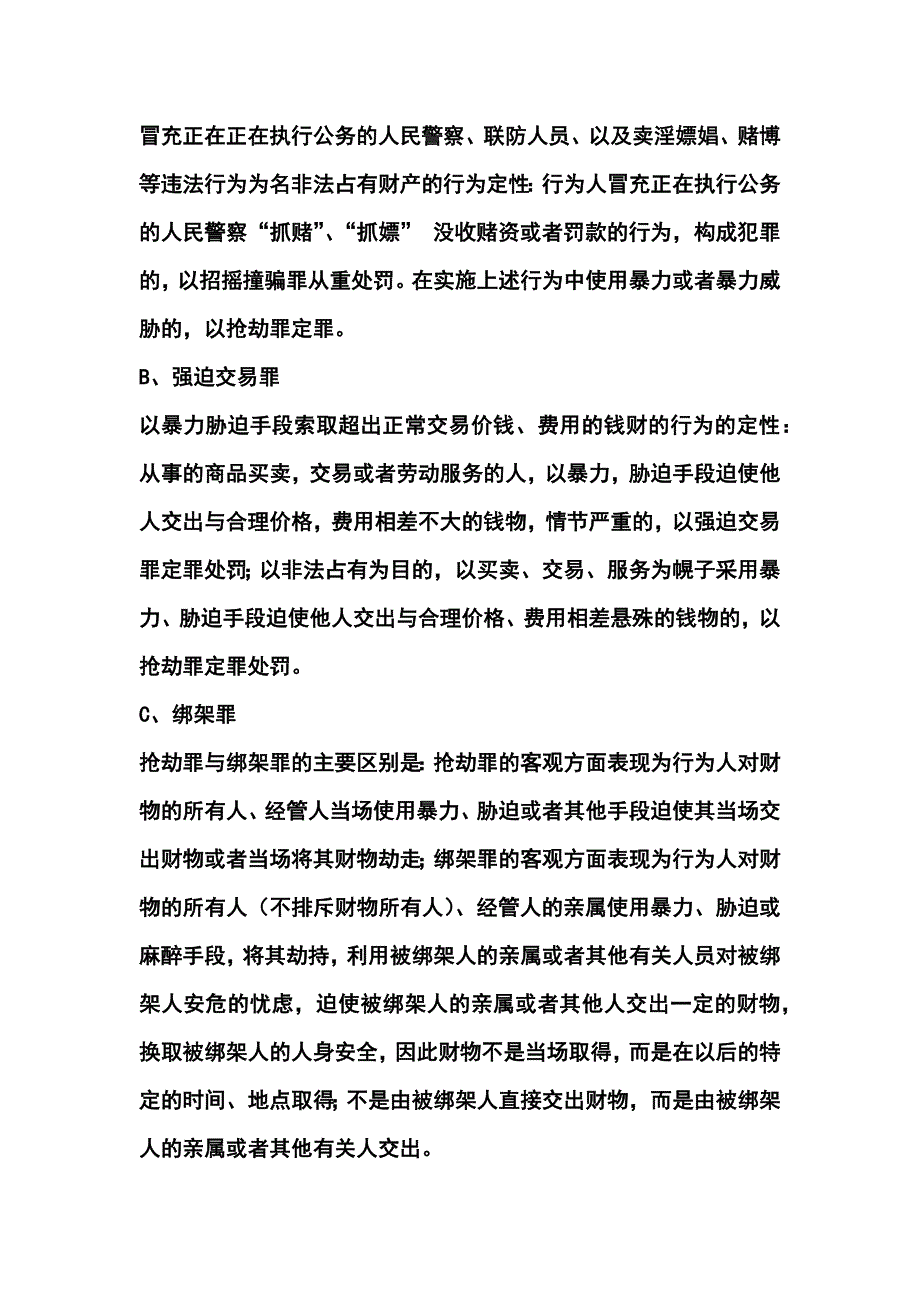 冒充正在正在执行公务的人民警察、联防人员、以及卖淫嫖娼、赌博等违法行为为名非法占有财产的行为定性：行为人冒充正在执行公务的人民警察“抓赌”、“抓嫖” 没收赌资或者罚款的行为，构成犯罪的，以招摇撞骗罪从重处罚。在实施上述行为中使用暴力或者暴力威胁的，以抢劫罪定罪。

B、强迫交易罪

以暴力胁迫手段索取超出正常交易价钱、费用的钱财的行为的定性：从事的商品买卖，交易或者劳动服务的人，以暴力，胁迫手段迫使他人交出与合理价格，费用相差不大的钱物，情节严重的，以强迫交易罪定罪处罚；以非法占有为目的，以买卖、交易、服务为幌子采用暴力、胁迫手段迫使他人交出与合理价格、费用相差悬殊的钱物的，以抢劫罪定罪处罚。

C、绑架罪

抢劫罪与绑架罪的主要区别是：抢劫罪的客观方面表现为行为人对财物的所有人、经管人当场使用暴力、胁迫或者其他手段迫使其当场交出财物或者当场将其财物劫走；绑架罪的客观方面表现为行为人对财物的所有人（不排斥财物所有人）、经管人的亲属使用暴力、胁迫或麻醉手段，将其劫持，利用被绑架人的亲属或者其他有关人员对被绑架人安危的忧虑，迫使被绑架人的亲属或者其他人交出一定的财物，换取被绑架人的人身安全，因此财物不是当场取得，而是在以后的特定的时间、地点取得；不是由被绑架人直接交出财物，而是由被绑架人的亲属或者其他有关人交出。